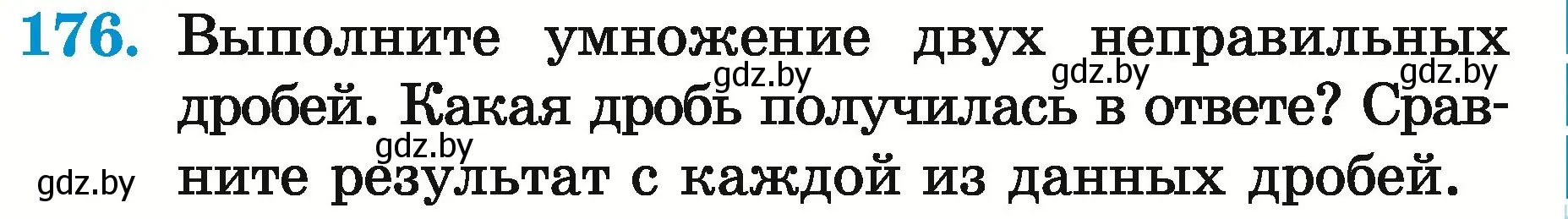 176. Выполните умножение двух неправильных дробей. Какая дробь получилась в ответе? Сравните результат с каждой из данных дробей.

gdz.by gdz.by gdz.by gdz.by gdz.by